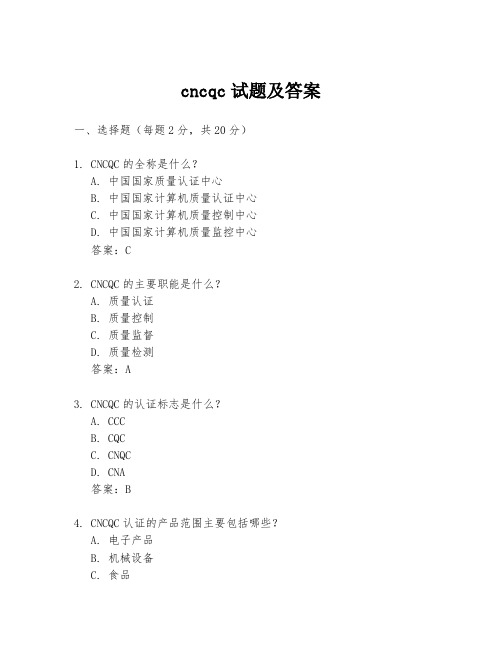 cncqc 试题及答案

一、选择题（每题 2 分，共 20 分）

1. CNCQC 的全称是什么？
A. 中国国家质量认证中心
B. 中国国家计算机质量认证中心
C. 中国国家计算机质量控制中心
D. 中国国家计算机质量监控中心
答案：C

2. CNCQC 的主要职能是什么？
A. 质量认证
B. 质量控制
C. 质量监督
D. 质量检测
答案：A

3. CNCQC 的认证标志是什么？
A. CCC
B. CQC
C. CNQC
D. CNA
答案：B

4. CNCQC 认证的产品范围主要包括哪些？
A. 电子产品
B. 机械设备
C. 食品